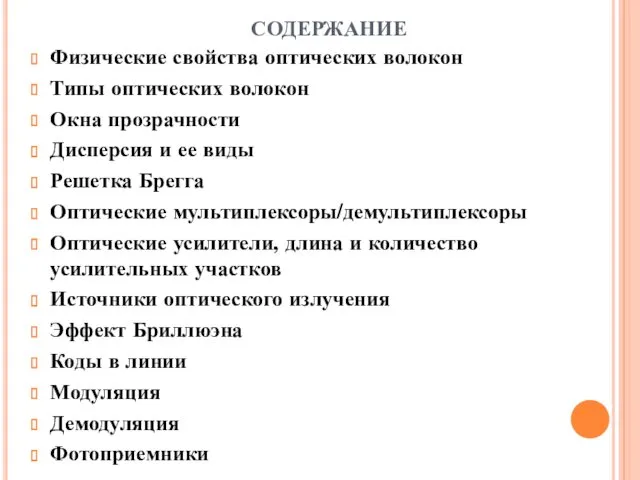 СОДЕРЖАНИЕ

Физические свойства оптических волокон

Типы оптических волокон

Окна прозрачности

Дисперсия и ее виды

Решетка Брегга

Оптические мультиплексоры/демультиплексоры

Оптические усилители, длина и количество усилительных участков

Источники оптического излучения

Эффект Бриллюэна

Коды в линии

Модуляция

Демодуляция

Фотоприемники